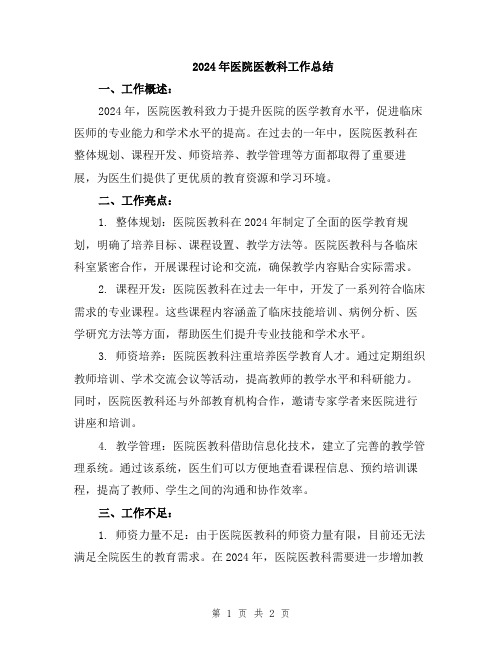 2024年医院医教科工作总结

一、工作概述：

2024年，医院医教科致力于提升医院的医学教育水平，促进临床医师的专业能力和学术水平的提高。在过去的一年中，医院医教科在整体规划、课程开发、师资培养、教学管理等方面都取得了重要进展，为医生们提供了更优质的教育资源和学习环境。

二、工作亮点：

1. 整体规划：医院医教科在2024年制定了全面的医学教育规划，明确了培养目标、课程设置、教学方法等。医院医教科与各临床科室紧密合作，开展课程讨论和交流，确保教学内容贴合实际需求。

2. 课程开发：医院医教科在过去一年中，开发了一系列符合临床需求的专业课程。这些课程内容涵盖了临床技能培训、病例分析、医学研究方法等方面，帮助医生们提升专业技能和学术水平。

3. 师资培养：医院医教科注重培养医学教育人才。通过定期组织教师培训、学术交流会议等活动，提高教师的教学水平和科研能力。同时，医院医教科还与外部教育机构合作，邀请专家学者来医院进行讲座和培训。

4. 教学管理：医院医教科借助信息化技术，建立了完善的教学管理系统。通过该系统，医生们可以方便地查看课程信息、预约培训课程，提高了教师、学生之间的沟通和协作效率。

三、工作不足：

1. 师资力量不足：由于医院医教科的师资力量有限，目前还无法满足全院医生的教育需求。在2024年，医院医教科需要进一步增加教

第 1 页 共 2 页